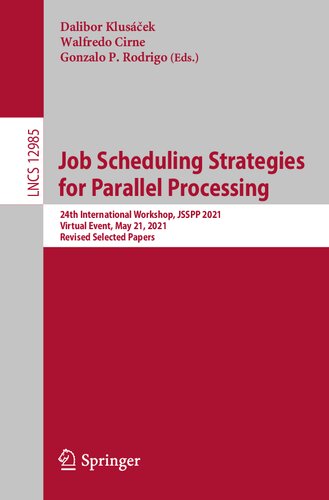 Dalibor Klusáček
Walfredo Cirne
Gonzalo P. Rodrigo (Eds.)

LNCS 12985

Job Scheduling Strategies for Parallel Processing

24th International Workshop, JSSPP 2021
Virtual Event, May 21, 2021
Revised Selected Papers

Springer